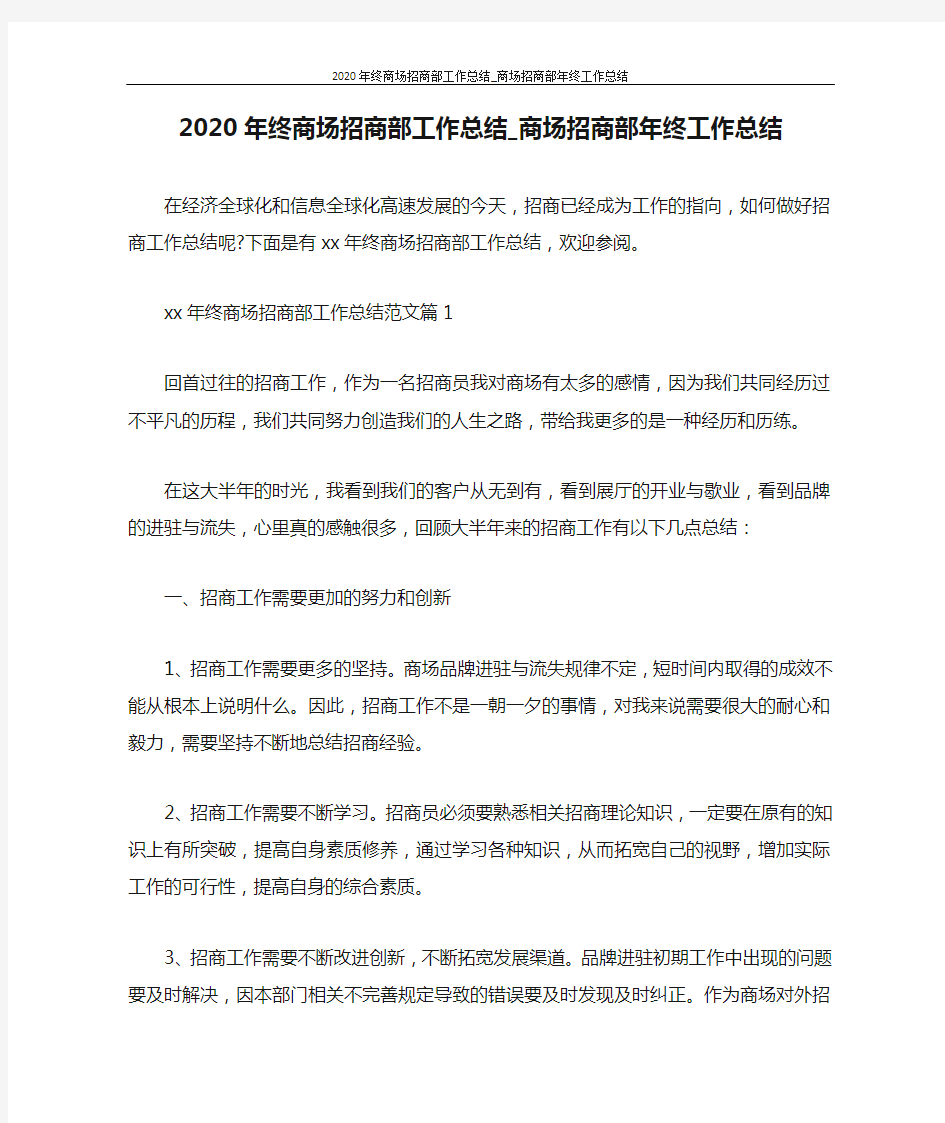 2020年终商场招商部工作总结_商场招商部年终工作总结

2020年终商场招商部工作总结_商场招商部年终工作总结

在经济全球化和信息全球化高速发展的今天，招商已经成为工作的指向，如何做好招商工作总结呢?下面是有xx年终商场招商部工作总结，欢迎参阅。

xx年终商场招商部工作总结范文篇1

回首过往的招商工作，作为一名招商员我对商场有太多的感情，因为我们共同经历过不平凡的历程，我们共同努力创造我们的人生之路，带给我更多的是一种经历和历练。

在这大半年的时光，我看到我们的客户从无到有，看到展厅的开业与歇业，看到品牌的进驻与流失，心里真的感触很多，回顾大半年来的招商工作有以下几点总结：

一、招商工作需要更加的努力和创新

1、招商工作需要更多的坚持。商场品牌进驻与流失规律不定，短时间内取得的成效不能从根本上说明什么。因此，招商工作不是一朝一夕的事情，对我来说需要很大的耐心和毅力，需要坚持不断地总结招商经验。

2、招商工作需要不断学习。招商员必须要熟悉相关招商理论知识，一定要在原有的知识上有所突破，提高自身素质修养，通过学习各种知识，从而拓宽自己的视野，增加实际工作的可行性，提高自身的综合素质。

3、招商工作需要不断改进创新，不断拓宽发展渠道。品牌进驻初期工作中出现的问题要及时解决，因本部门相关不完善规定导致的错误要及时发现及时纠正。作为商场对外招